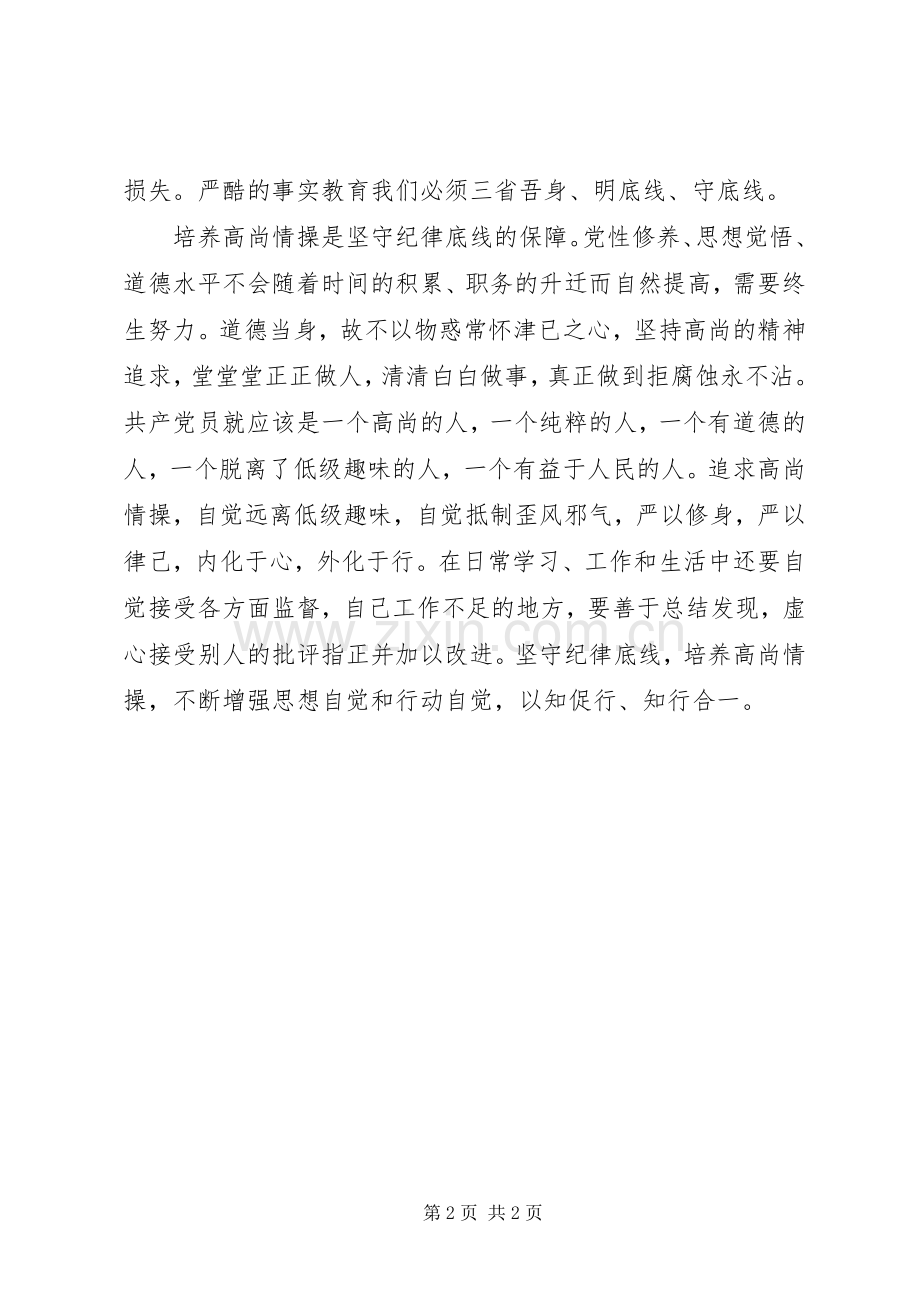 损失。严酷的事实教育我们必须三省吾身、明底线、守底线。

培养高尚情操是坚守纪律底线的保障。党性修养、思想觉悟、道德水平不会随着时间的积累、职务的升迁而自然提高，需要终生努力。道德当身，故不以物惑常怀津已之心，坚持高尚的精神追求，堂堂堂正正做人，清清白白做事，真正做到拒腐蚀永不沾。共产党员就应该是一个高尚的人，一个纯粹的人，一个有道德的人，一个脱离了低级趣味的人，一个有益于人民的人。追求高尚情操，自觉远离低级趣味，自觉抵制歪风邪气，严以修身，严以律己，内化于心，外化于行。在日常学习、工作和生活中还要自觉接受各方面监督，自己工作不足的地方，要善于总结发现，虚心接受别人的批评指正并加以改进。坚守纪律底线，培养高尚情操，不断增强思想自觉和行动自觉，以知促行、知行合一。

www.zixin.com.cn

第 2 页 共 2 页